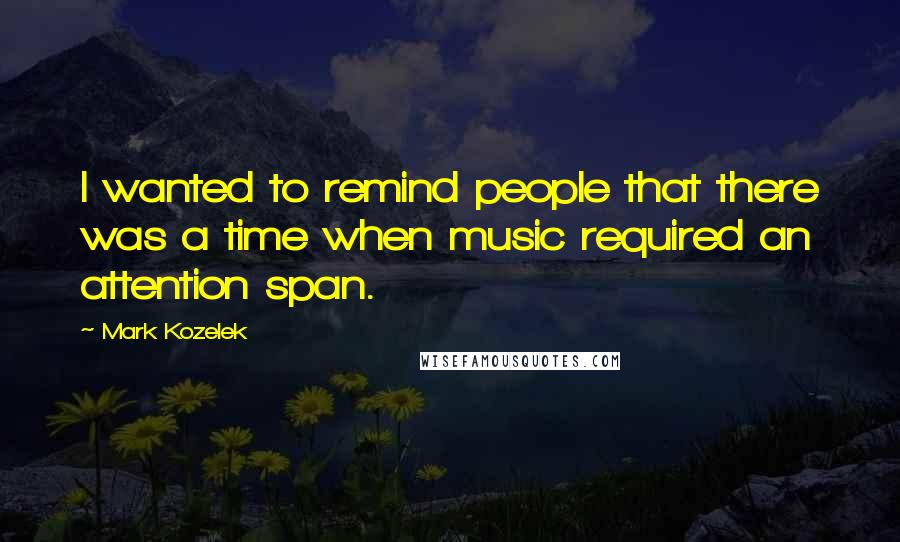 I wanted to remind people that there was a time when music required an attention span.

~ Mark Kozelek

WISEFAMOUSQUOTES.COM